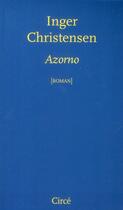 Inger
Christensen

Azorno

[ROMAN]

Circé